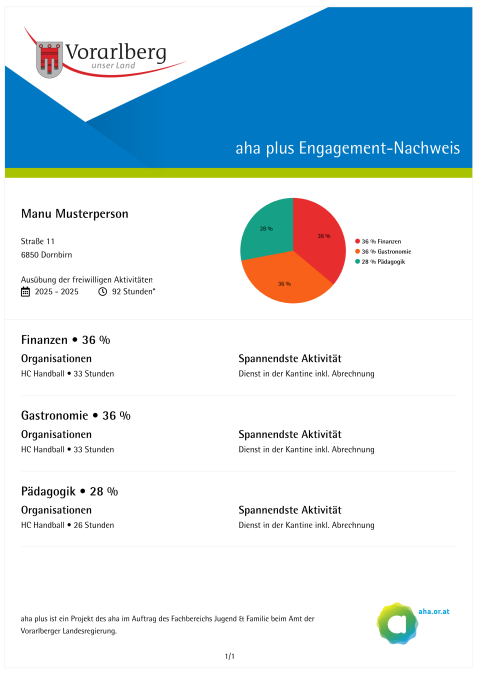 Vorarlberg
unser Land

aha plus Engagement-Nachweis

Manu Musterperson

Straße 11
6850 Dornbirn

Ausübung der freiwilligen Aktivitäten
2025 - 2025 92 Stunden*

28 %
36 %
36 %

36 % Finanzen
36 % Gastronomie
28 % Pädagogik

Finanzen • 36 %

Organisationen
HC Handball • 33 Stunden

Spannendste Aktivität
Dienst in der Kantine inkl. Abrechnung

Gastronomie • 36 %

Organisationen
HC Handball • 33 Stunden

Spannendste Aktivität
Dienst in der Kantine inkl. Abrechnung

Pädagogik • 28 %

Organisationen
HC Handball • 26 Stunden

Spannendste Aktivität
Dienst in der Kantine inkl. Abrechnung

aha plus ist ein Projekt des aha im Auftrag des Fachbereichs Jugend & Familie beim Amt der Vorarlberger Landesregierung.

aha.or.at

1/1